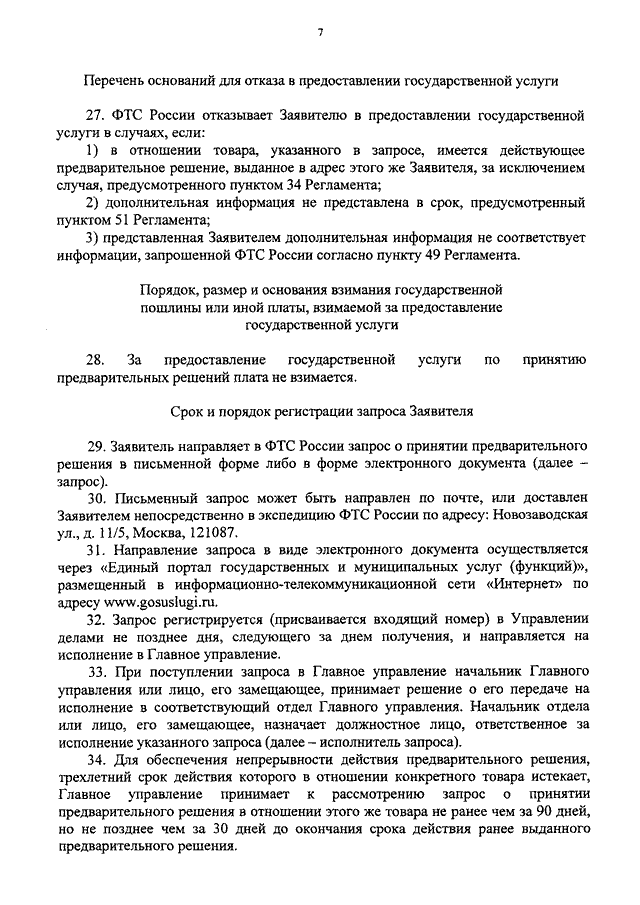 7

Перечень оснований для отказа в предоставлении государственной услуги

27. ФТС России отказывает Заявителю в предоставлении государственной услуги в случаях, если:

1) в отношении товара, указанного в запросе, имеется действующее предварительное решение, выданное в адрес этого же Заявителя, за исключением случая, предусмотренного пунктом 34 Регламента;

2) дополнительная информация не представлена в срок, предусмотренный пунктом 51 Регламента;

3) представленная Заявителем дополнительная информация не соответствует информации, запрошенной ФТС России согласно пункту 49 Регламента.

Порядок, размер и основания взимания государственной пошлины или иной платы, взимаемой за предоставление государственной услуги

28. За предоставление государственной услуги по принятию предварительных решений плата не взимается.

Срок и порядок регистрации запроса Заявителя

29. Заявитель направляет в ФТС России запрос о принятии предварительного решения в письменной форме либо в форме электронного документа (далее – запрос).

30. Письменный запрос может быть направлен по почте, или доставлен Заявителем непосредственно в экспедицию ФТС России по адресу: Новозаводская ул., д. 11/5, Москва, 121087.

31. Направление запроса в виде электронного документа осуществляется через «Единый портал государственных и муниципальных услуг (функций)», размещенный в информационно-телекоммуникационной сети «Интернет» по адресу www.gosuslugi.ru.

32. Запрос регистрируется (присваивается входящий номер) в Управлении делами не позднее дня, следующего за днем получения, и направляется на исполнение в Главное управление.

33. При поступлении запроса в Главное управление начальник Главного управления или лицо, его замещающее, принимает решение о его передаче на исполнение в соответствующий отдел Главного управления. Начальник отдела или лицо, его замещающее, назначает должностное лицо, ответственное за исполнение указанного запроса (далее – исполнитель запроса).

34. Для обеспечения непрерывности действия предварительного решения, трехлетний срок действия которого в отношении конкретного товара истекает, Главное управление принимает к рассмотрению запрос о принятии предварительного решения в отношении этого же товара не ранее чем за 90 дней, но не позднее чем за 30 дней до окончания срока действия ранее выданного предварительного решения.